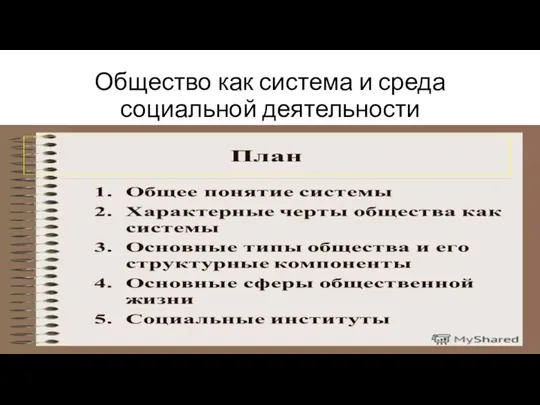 Общество как система и среда социальной деятельности

План

1. Общее понятие системы
2. Характерные черты общества как системы
3. Основные типы общества и его структурные компоненты
4. Основные сферы общественной жизни
5. Социальные институты

MyShared